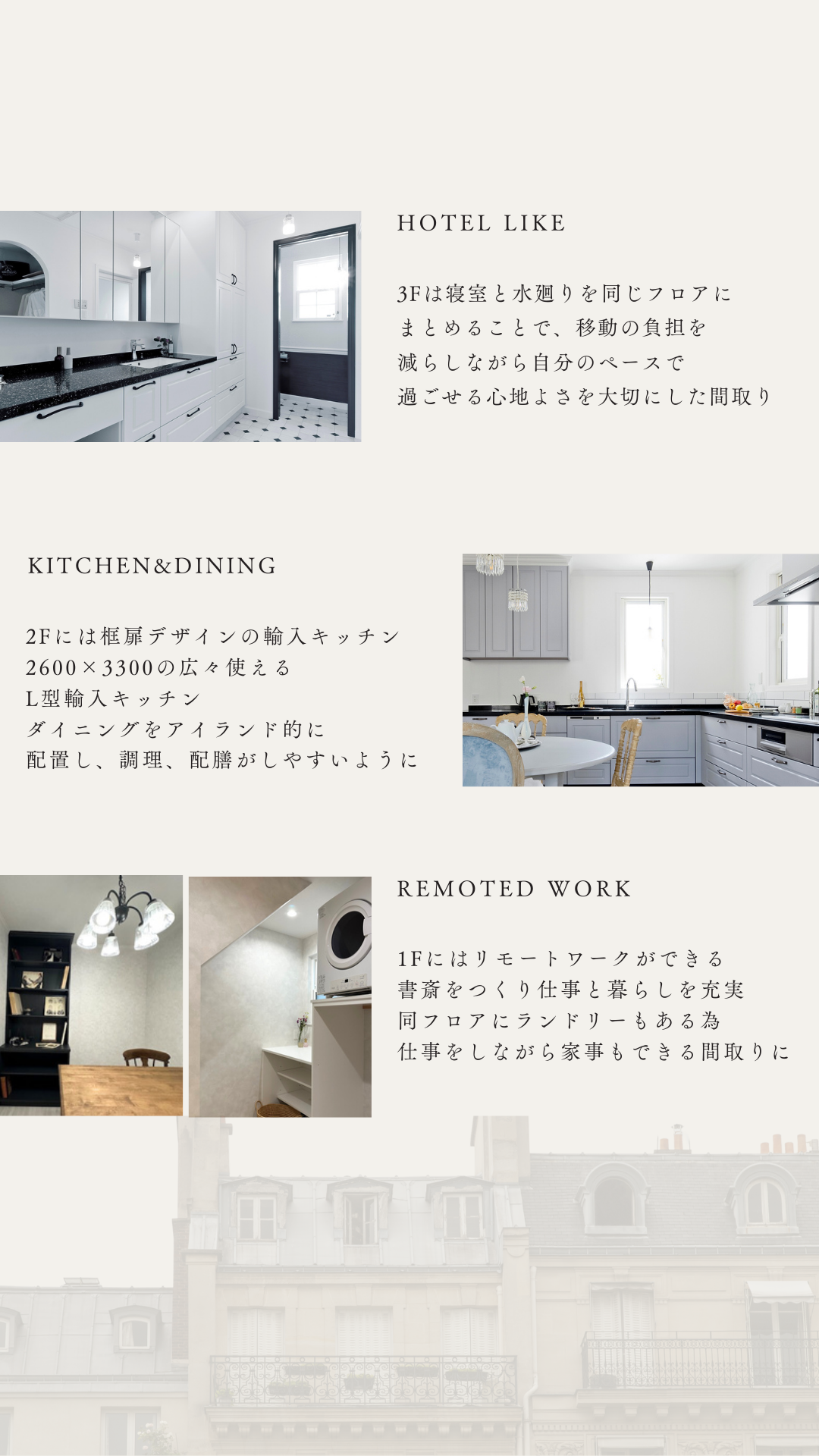 HOTEL LIKE

3Fは寝室と水廻りを同じフロアに
まとめることで、移動の負担を
減らしながら自分のペースで
過ごせる心地よさを大切にした間取り

KITCHEN&DINING

2Fには框扉デザインの輸入キッチン
2600×3300の広々使える
L型輸入キッチン
ダイニングをアイランド的に
配置し、調理、配膳がしやすいように

REMOTED WORK

1Fにはリモートワークができる
書斎をつくり仕事と暮らしを充実
同フロアにランドリーもある為
仕事をしながら家事もできる間取りに